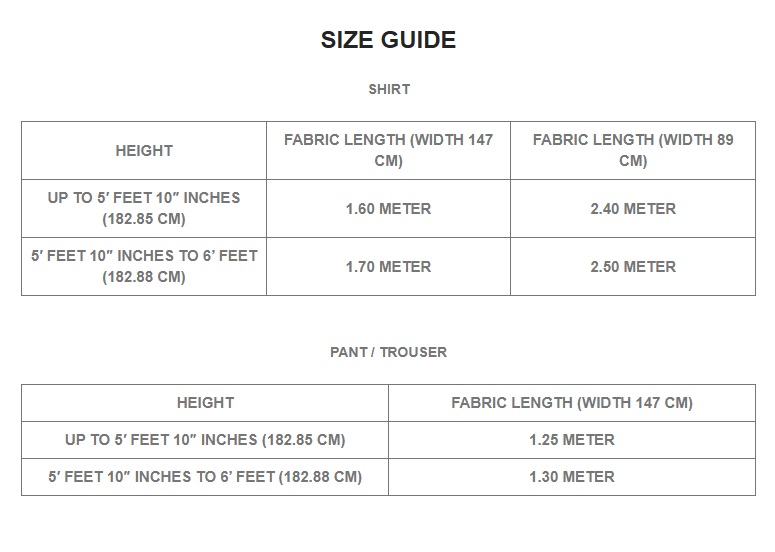 SIZE GUIDE

SHIRT

| HEIGHT | FABRIC LENGTH (WIDTH 147 CM) | FABRIC LENGTH (WIDTH 89 CM) |
|---|---|---|
| UP TO 5′ FEET 10″ INCHES (182.85 CM) | 1.60 METER | 2.40 METER |
| 5′ FEET 10″ INCHES TO 6′ FEET (182.88 CM) | 1.70 METER | 2.50 METER |

PANT / TROUSER

| HEIGHT | FABRIC LENGTH (WIDTH 147 CM) |
|---|---|
| UP TO 5′ FEET 10″ INCHES (182.85 CM) | 1.25 METER |
| 5′ FEET 10″ INCHES TO 6′ FEET (182.88 CM) | 1.30 METER |